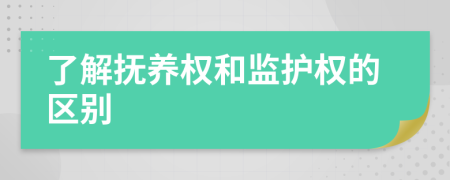 了解抚养权和监护权的区别